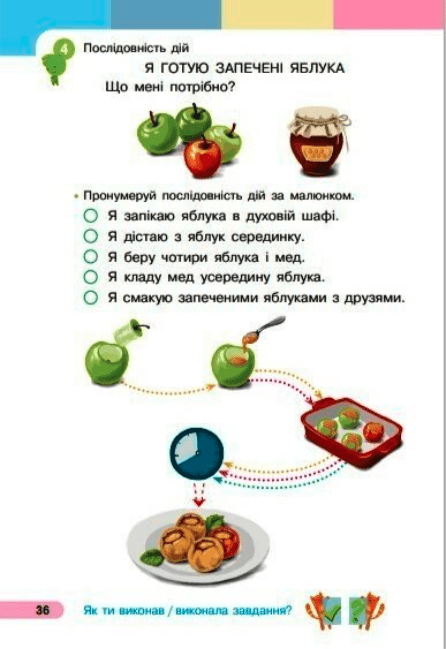 4 Послідовність дій

Я ГОТУЮ ЗАПЕЧЕНІ ЯБЛУКА

Що мені потрібно?

• Пронумеруй послідовність дій за малюнком.

○ Я запікаю яблука в духовій шафі.
○ Я дістаю з яблук серединку.
○ Я беру чотири яблука і мед.
○ Я кладу мед усередину яблука.
○ Я смакую запеченими яблуками з друзями.

36 Як ти виконав / виконала завдання?